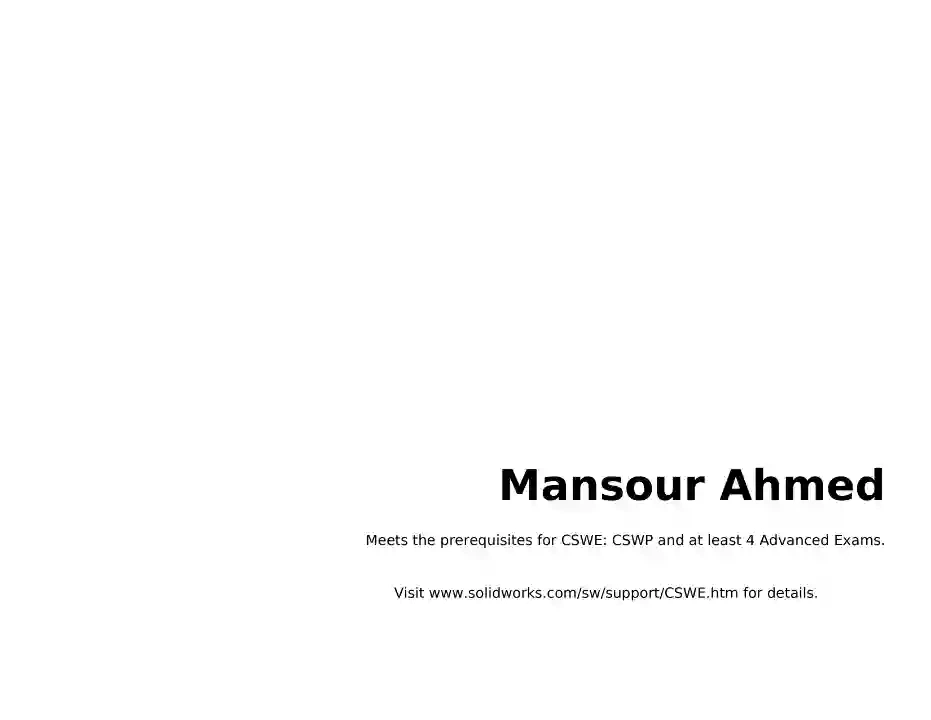 Mansour Ahmed

Meets the prerequisites for CSWE: CSWP and at least 4 Advanced Exams.

Visit www.solidworks.com/sw/support/CSWE.htm for details.